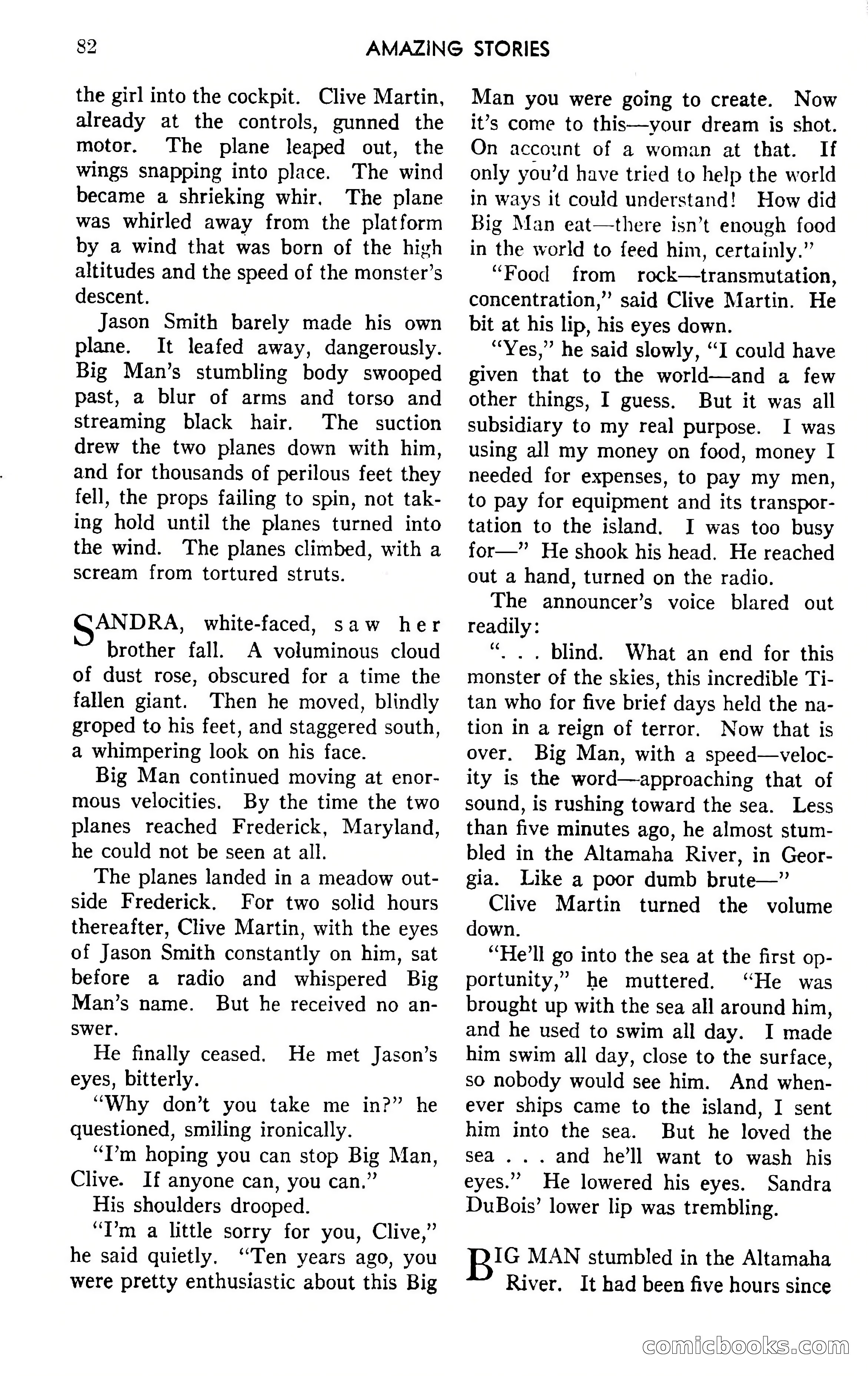 82 AMAZING STORIES

the girl into the cockpit. Clive Martin, already at the controls, gunned the motor. The plane leaped out, the wings snapping into place. The wind became a shrieking whir. The plane was whirled away from the platform by a wind that was born of the high altitudes and the speed of the monster's descent.

Jason Smith barely made his own plane. It leafed away, dangerously. Big Man's stumbling body swooped past, a blur of arms and torso and streaming black hair. The suction drew the two planes down with him, and for thousands of perilous feet they fell, the props failing to spin, not taking hold until the planes turned into the wind. The planes climbed, with a scream from tortured struts.

SANDRA, white-faced, saw her brother fall. A voluminous cloud of dust rose, obscured for a time the fallen giant. Then he moved, blindly groped to his feet, and staggered south, a whimpering look on his face.

Big Man continued moving at enormous velocities. By the time the two planes reached Frederick, Maryland, he could not be seen at all.

The planes landed in a meadow outside Frederick. For two solid hours thereafter, Clive Martin, with the eyes of Jason Smith constantly on him, sat before a radio and whispered Big Man's name. But he received no answer.

He finally ceased. He met Jason's eyes, bitterly.

"Why don't you take me in?" he questioned, smiling ironically.

"I'm hoping you can stop Big Man, Clive. If anyone can, you can."

His shoulders drooped.

"I'm a little sorry for you, Clive," he said quietly. "Ten years ago, you were pretty enthusiastic about this Big Man you were going to create. Now it's come to this—your dream is shot. On account of a woman at that. If only you'd have tried to help the world in ways it could understand! How did Big Man eat—there isn't enough food in the world to feed him, certainly."

"Food from rock—transmutation, concentration," said Clive Martin. He bit at his lip, his eyes down.

"Yes," he said slowly, "I could have given that to the world—and a few other things, I guess. But it was all subsidiary to my real purpose. I was using all my money on food, money I needed for expenses, to pay my men, to pay for equipment and its transportation to the island. I was too busy for—" He shook his head. He reached out a hand, turned on the radio.

The announcer's voice blared out readily:

". . . blind. What an end for this monster of the skies, this incredible Titan who for five brief days held the nation in a reign of terror. Now that is over. Big Man, with a speed—velocity is the word—approaching that of sound, is rushing toward the sea. Less than five minutes ago, he almost stumbled in the Altamaha River, in Georgia. Like a poor dumb brute—"

Clive Martin turned the volume down.

"He'll go into the sea at the first opportunity," he muttered. "He was brought up with the sea all around him, and he used to swim all day. I made him swim all day, close to the surface, so nobody would see him. And whenever ships came to the island, I sent him into the sea. But he loved the sea . . . and he'll want to wash his eyes." He lowered his eyes. Sandra DuBois' lower lip was trembling.

BIG MAN stumbled in the Altamaha River. It had been five hours since

comicbooks.com